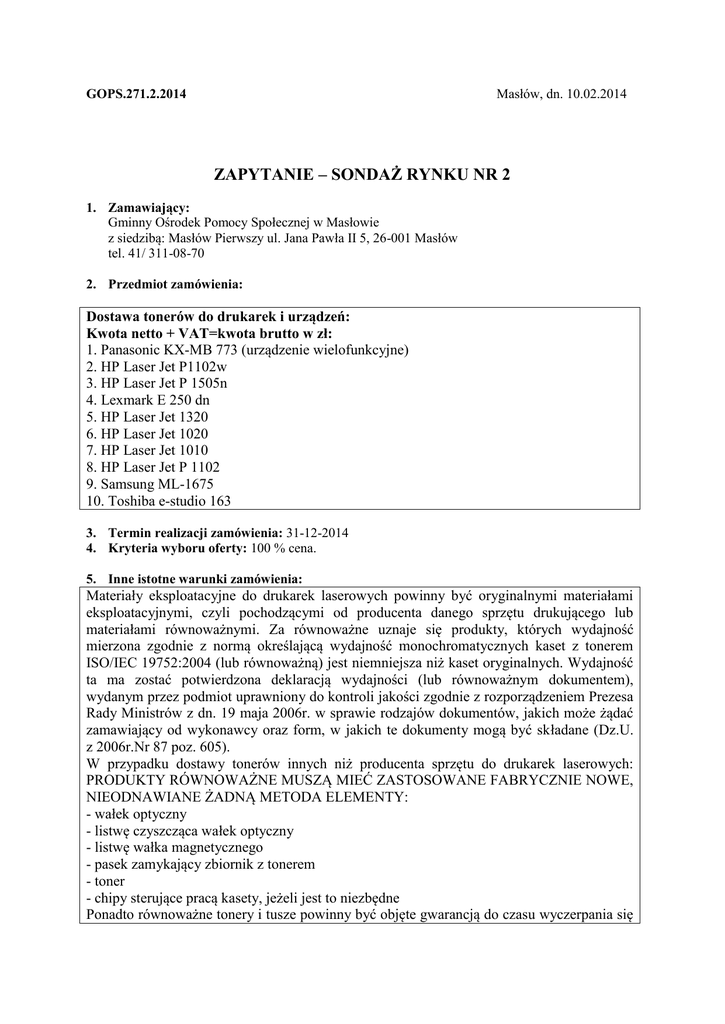 GOPS.271.2.2014 Masłów, dn. 10.02.2014

ZAPYTANIE – SONDAŻ RYNKU NR 2

1. Zamawiający:
Gminny Ośrodek Pomocy Społecznej w Masłowie
z siedzibą: Masłów Pierwszy ul. Jana Pawła II 5, 26-001 Masłów
tel. 41/ 311-08-70

2. Przedmiot zamówienia:

Dostawa tonerów do drukarek i urządzeń:
Kwota netto + VAT=kwota brutto w zł:
1. Panasonic KX-MB 773 (urządzenie wielofunkcyjne)
2. HP Laser Jet P1102w
3. HP Laser Jet P 1505n
4. Lexmark E 250 dn
5. HP Laser Jet 1320
6. HP Laser Jet 1020
7. HP Laser Jet 1010
8. HP Laser Jet P 1102
9. Samsung ML-1675
10. Toshiba e-studio 163

3. Termin realizacji zamówienia: 31-12-2014
4. Kryteria wyboru oferty: 100 % cena.

5. Inne istotne warunki zamówienia:

Materiały eksploatacyjne do drukarek laserowych powinny być oryginalnymi materiałami eksploatacyjnymi, czyli pochodzącymi od producenta danego sprzętu drukującego lub materiałami równoważnymi. Za równoważne uznaje się produkty, których wydajność mierzona zgodnie z normą określającą wydajność monochromatycznych kaset z tonerem ISO/IEC 19752:2004 (lub równoważną) jest niemniejsza niż kaset oryginalnych. Wydajność ta ma zostać potwierdzona deklaracją wydajności (lub równoważnym dokumentem), wydanym przez podmiot uprawniony do kontroli jakości zgodnie z rozporządzeniem Prezesa Rady Ministrów z dn. 19 maja 2006r. w sprawie rodzajów dokumentów, jakich może żądać zamawiający od wykonawcy oraz form, w jakich te dokumenty mogą być składane (Dz.U. z 2006r.Nr 87 poz. 605).
W przypadku dostawy tonerów innych niż producenta sprzętu do drukarek laserowych: PRODUKTY RÓWNOWAŻNE MUSZĄ MIEĆ ZASTOSOWANE FABRYCZNIE NOWE, NIEODNAWIANE ŻADNĄ METODA ELEMENTY:
- wałek optyczny
- listwę czyszcząca wałek optyczny
- listwę wałka magnetycznego
- pasek zamykający zbiornik z tonerem
- toner
- chipy sterujące pracą kasety, jeżeli jest to niezbędne
Ponadto równoważne tonery i tusze powinny być objęte gwarancją do czasu wyczerpania się